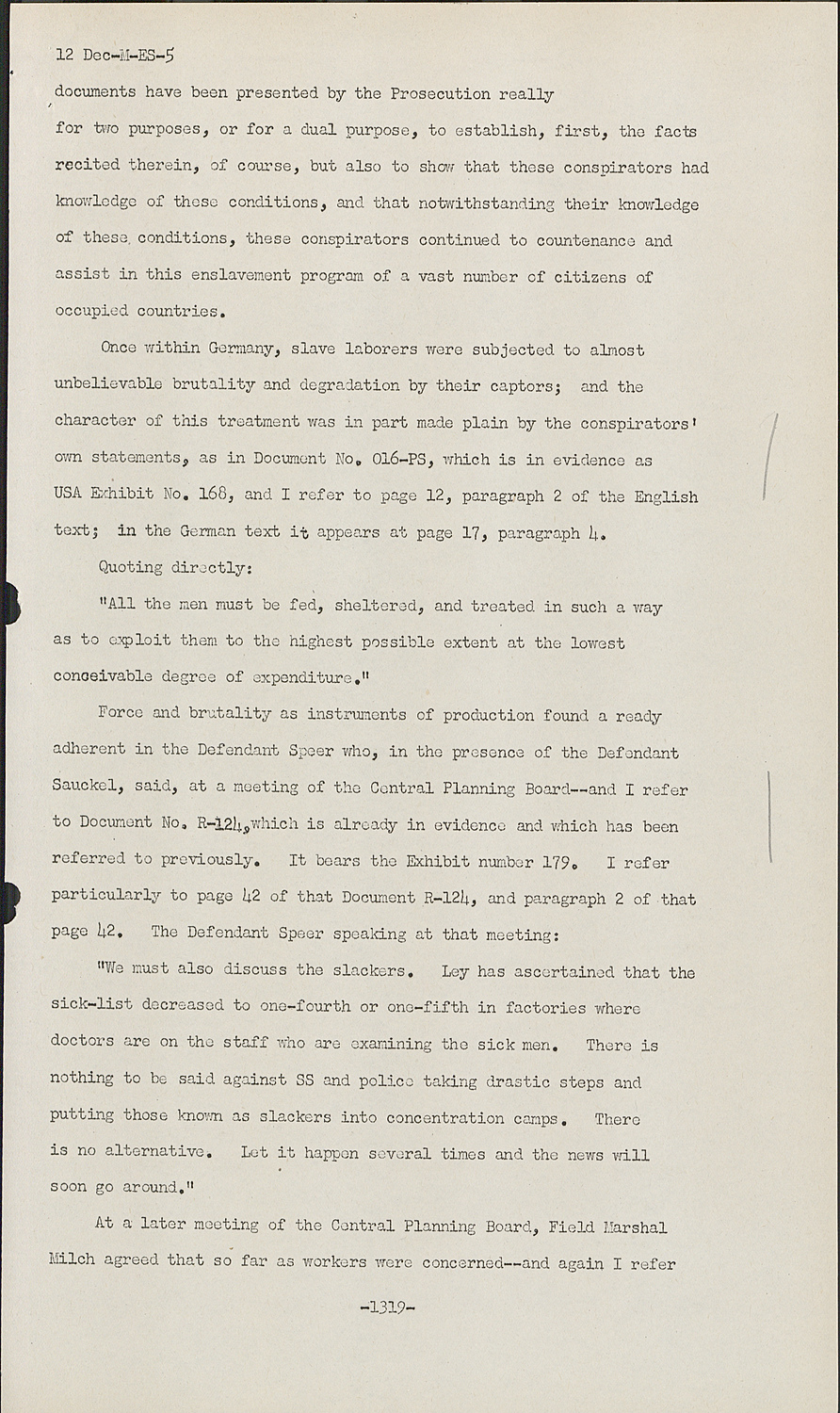 12 Dec-M-ES-5

documents have been presented by the Prosecution really for two purposes, or for a dual purpose, to establish, first, the facts recited therein, of course, but also to show that these conspirators had knowledge of these conditions, and that notwithstanding their knowledge of these conditions, these conspirators continued to countenance and assist in this enslavement program of a vast number of citizens of occupied countries.

Once within Germany, slave laborers were subjected to almost unbelievable brutality and degradation by their captors; and the character of this treatment was in part made plain by the conspirators' own statements, as in Document No. 016-PS, which is in evidence as USA Exhibit No. 168, and I refer to page 12, paragraph 2 of the English text; in the German text it appears at page 17, paragraph 4.

Quoting directly:

"All the men must be fed, sheltered, and treated in such a way as to exploit them to the highest possible extent at the lowest conceivable degree of expenditure."

Force and brutality as instruments of production found a ready adherent in the Defendant Speer who, in the presence of the Defendant Sauckel, said, at a meeting of the Central Planning Board--and I refer to Document No. R-124, which is already in evidence and which has been referred to previously. It bears the Exhibit number 179. I refer particularly to page 42 of that Document R-124, and paragraph 2 of that page 42. The Defendant Speer speaking at that meeting:

"We must also discuss the slackers. Ley has ascertained that the sick-list decreased to one-fourth or one-fifth in factories where doctors are on the staff who are examining the sick men. There is nothing to be said against SS and police taking drastic steps and putting those known as slackers into concentration camps. There is no alternative. Let it happen several times and the news will soon go around."

At a later meeting of the Central Planning Board, Field Marshal Milch agreed that so far as workers were concerned--and again I refer

-1319-